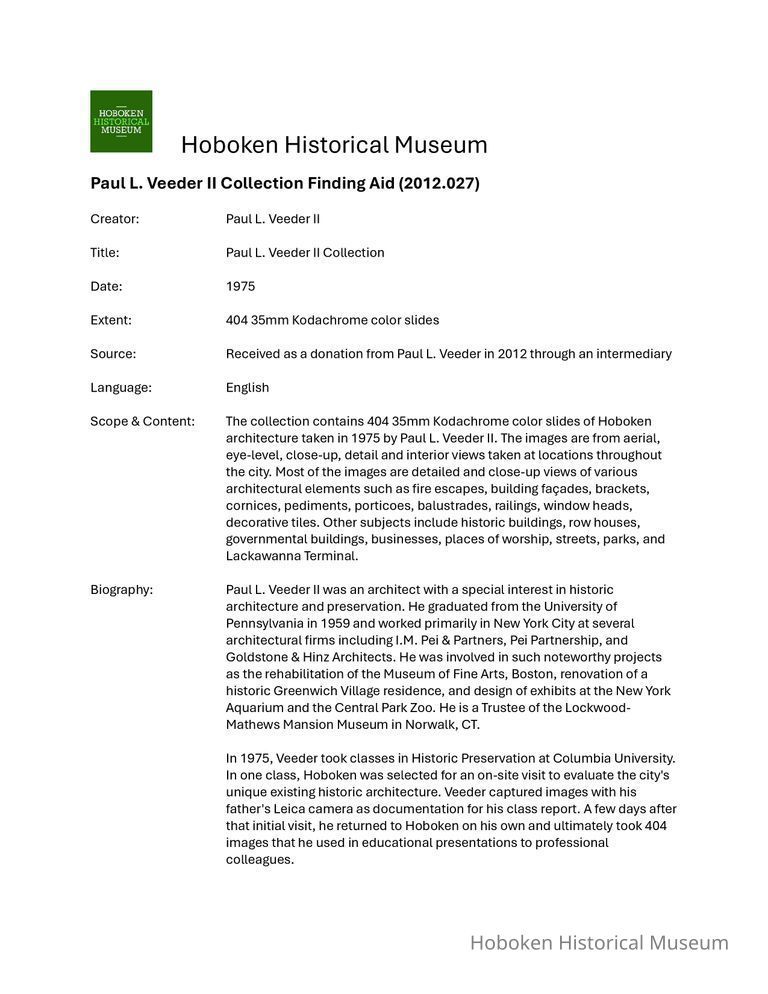 HOBOKEN HISTORICAL MUSEUM

Hoboken Historical Museum

Paul L. Veeder II Collection Finding Aid (2012.027)

Creator: Paul L. Veeder II

Title: Paul L. Veeder II Collection

Date: 1975

Extent: 404 35mm Kodachrome color slides

Source: Received as a donation from Paul L. Veeder in 2012 through an intermediary

Language: English

Scope & Content: The collection contains 404 35mm Kodachrome color slides of Hoboken architecture taken in 1975 by Paul L. Veeder II. The images are from aerial, eye-level, close-up, detail and interior views taken at locations throughout the city. Most of the images are detailed and close-up views of various architectural elements such as fire escapes, building façades, brackets, cornices, pediments, porticoes, balustrades, railings, window heads, decorative tiles. Other subjects include historic buildings, row houses, governmental buildings, businesses, places of worship, streets, parks, and Lackawanna Terminal.

Biography: Paul L. Veeder II was an architect with a special interest in historic architecture and preservation. He graduated from the University of Pennsylvania in 1959 and worked primarily in New York City at several architectural firms including I.M. Pei & Partners, Pei Partnership, and Goldstone & Hinz Architects. He was involved in such noteworthy projects as the rehabilitation of the Museum of Fine Arts, Boston, renovation of a historic Greenwich Village residence, and design of exhibits at the New York Aquarium and the Central Park Zoo. He is a Trustee of the Lockwood-Mathews Mansion Museum in Norwalk, CT.

In 1975, Veeder took classes in Historic Preservation at Columbia University. In one class, Hoboken was selected for an on-site visit to evaluate the city's unique existing historic architecture. Veeder captured images with his father's Leica camera as documentation for his class report. A few days after that initial visit, he returned to Hoboken on his own and ultimately took 404 images that he used in educational presentations to professional colleagues.

Hoboken Historical Museum